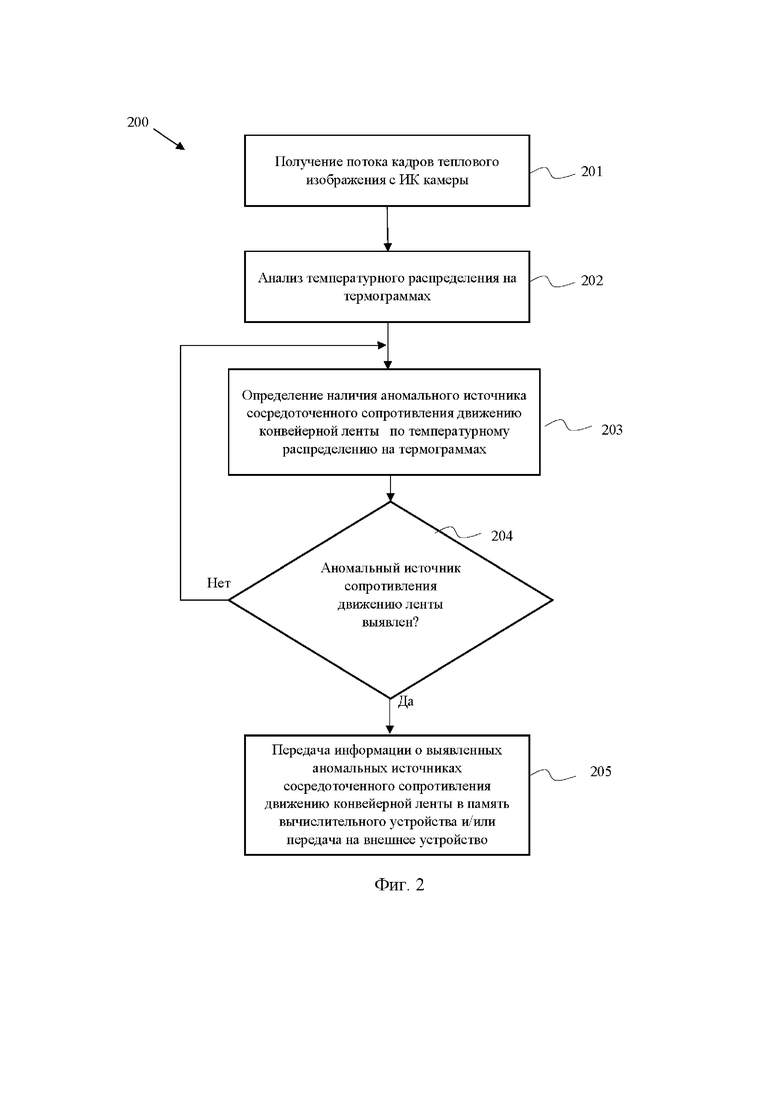 200

Получение потока кадров теплового изображения с ИК камеры

201

Анализ температурного распределения на термограммах

202

Определение наличия аномального источника сосредоточенного сопротивления движению конвейерной ленты по температурному распределению на термограммах

203

204

Аномальный источник сопротивления движению ленты выявлен?

Нет

Да

Передача информации о выявленных аномальных источниках сосредоточенного сопротивления движению конвейерной ленты в память вычислительного устройства и/или передача на внешнее устройство

205

Фиг. 2